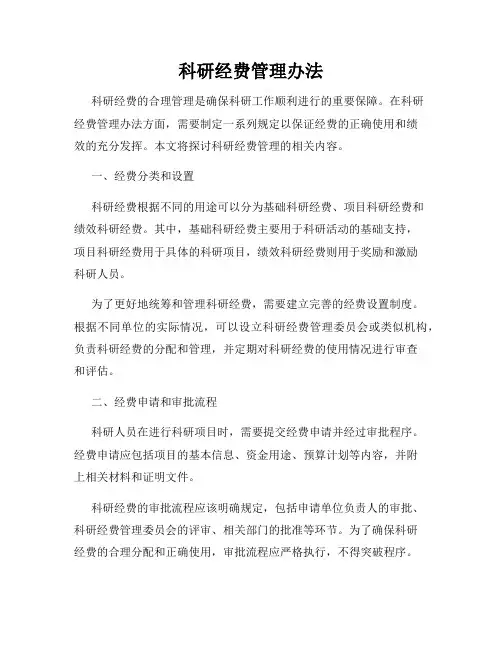 科研经费管理办法

科研经费的合理管理是确保科研工作顺利进行的重要保障。在科研经费管理办法方面，需要制定一系列规定以保证经费的正确使用和绩效的充分发挥。本文将探讨科研经费管理的相关内容。

一、经费分类和设置

科研经费根据不同的用途可以分为基础科研经费、项目科研经费和绩效科研经费。其中，基础科研经费主要用于科研活动的基础支持，项目科研经费用于具体的科研项目，绩效科研经费则用于奖励和激励科研人员。

为了更好地统筹和管理科研经费，需要建立完善的经费设置制度。根据不同单位的实际情况，可以设立科研经费管理委员会或类似机构，负责科研经费的分配和管理，并定期对科研经费的使用情况进行审查和评估。

二、经费申请和审批流程

科研人员在进行科研项目时，需要提交经费申请并经过审批程序。经费申请应包括项目的基本信息、资金用途、预算计划等内容，并附上相关材料和证明文件。

科研经费的审批流程应该明确规定，包括申请单位负责人的审批、科研经费管理委员会的评审、相关部门的批准等环节。为了确保科研经费的合理分配和正确使用，审批流程应严格执行，不得突破程序。